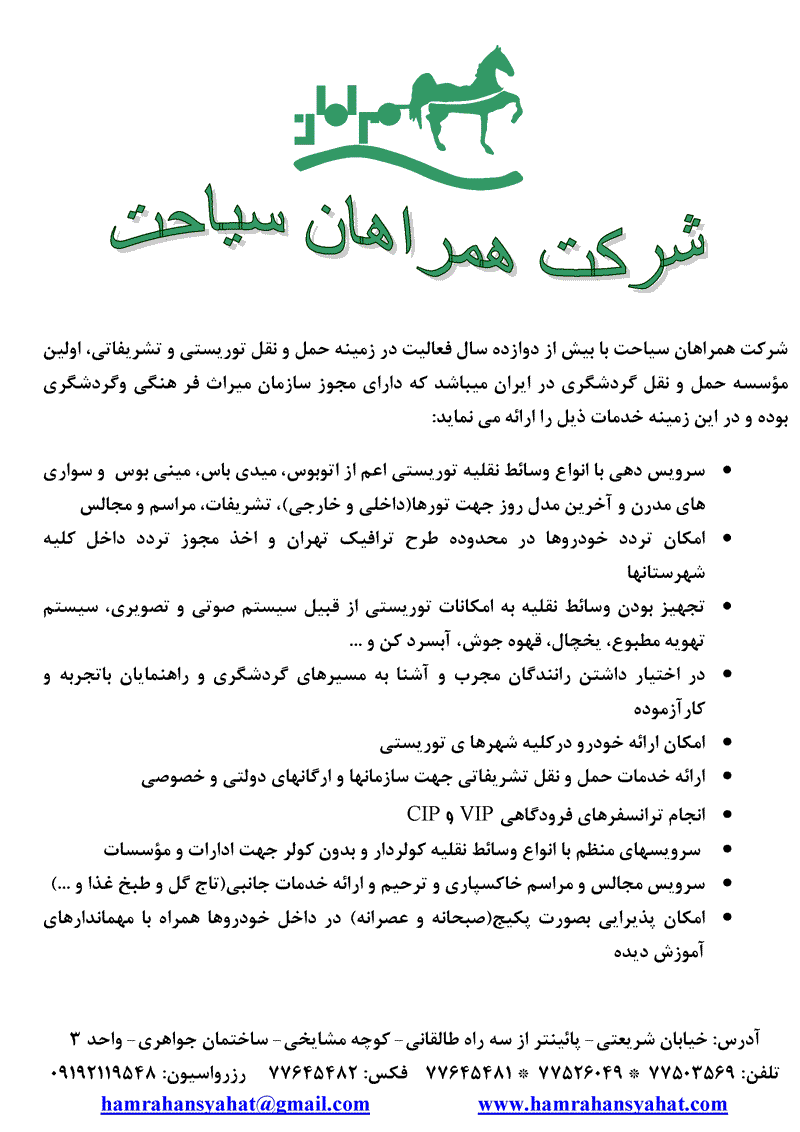 همراهان

شرکت همراهان سیاحت

شرکت همراهان سیاحت با بیش از دوازده سال فعالیت در زمینه حمل و نقل توریستی و تشریفاتی، اولین مؤسسه حمل و نقل گردشگری در ایران میباشد که دارای مجوز سازمان میراث فر هنگی وگردشگری بوده و در این زمینه خدمات ذیل را ارائه می نماید:

• سرویس دهی با انواع وسائط نقلیه توریستی اعم از اتوبوس، میدی باس، مینی بوس و سواری های مدرن و آخرین مدل روز جهت تورها(داخلی و خارجی)، تشریفات، مراسم و مجالس
• امکان تردد خودروها در محدوده طرح ترافیک تهران و اخذ مجوز تردد داخل کلیه شهرستانها
• تجهیز بودن وسائط نقلیه به امکانات توریستی از قبیل سیستم صوتی و تصویری، سیستم تهویه مطبوع، یخچال، قهوه جوش، آبسرد کن و ...
• در اختیار داشتن رانندگان مجرب و آشنا به مسیرهای گردشگری و راهنمایان باتجربه و کارآزموده
• امکان ارائه خودرو درکلیه شهرها ی توریستی
• ارائه خدمات حمل و نقل تشریفاتی جهت سازمانها و ارگانهای دولتی و خصوصی
• انجام ترانسفرهای فرودگاهی VIP و CIP
• سرویسهای منظم با انواع وسائط نقلیه کولردار و بدون کولر جهت ادارات و مؤسسات
• سرویس مجالس و مراسم خاکسپاری و ترحیم و ارائه خدمات جانبی(تاج گل و طبخ غذا و ...)
• امکان پذیرایی بصورت پکیج(صبحانه و عصرانه) در داخل خودروها همراه با مهماندارهای آموزش دیده

آدرس: خیابان شریعتی- پائینتر از سه راه طالقانی- کوچه مشایخی- ساختمان جواهری- واحد ۳
تلفن: ۷۷۵۰۳۵۶۹ * ۷۷۵۲۶۰۴۹ * ۷۷۶۴۵۴۸۱ فکس: ۷۷۶۴۵۴۸۲ رزرواسیون: ۰۹۱۹۲۱۱۹۵۴۸
hamrahansyahat@gmail.com www.hamrahansyahat.com